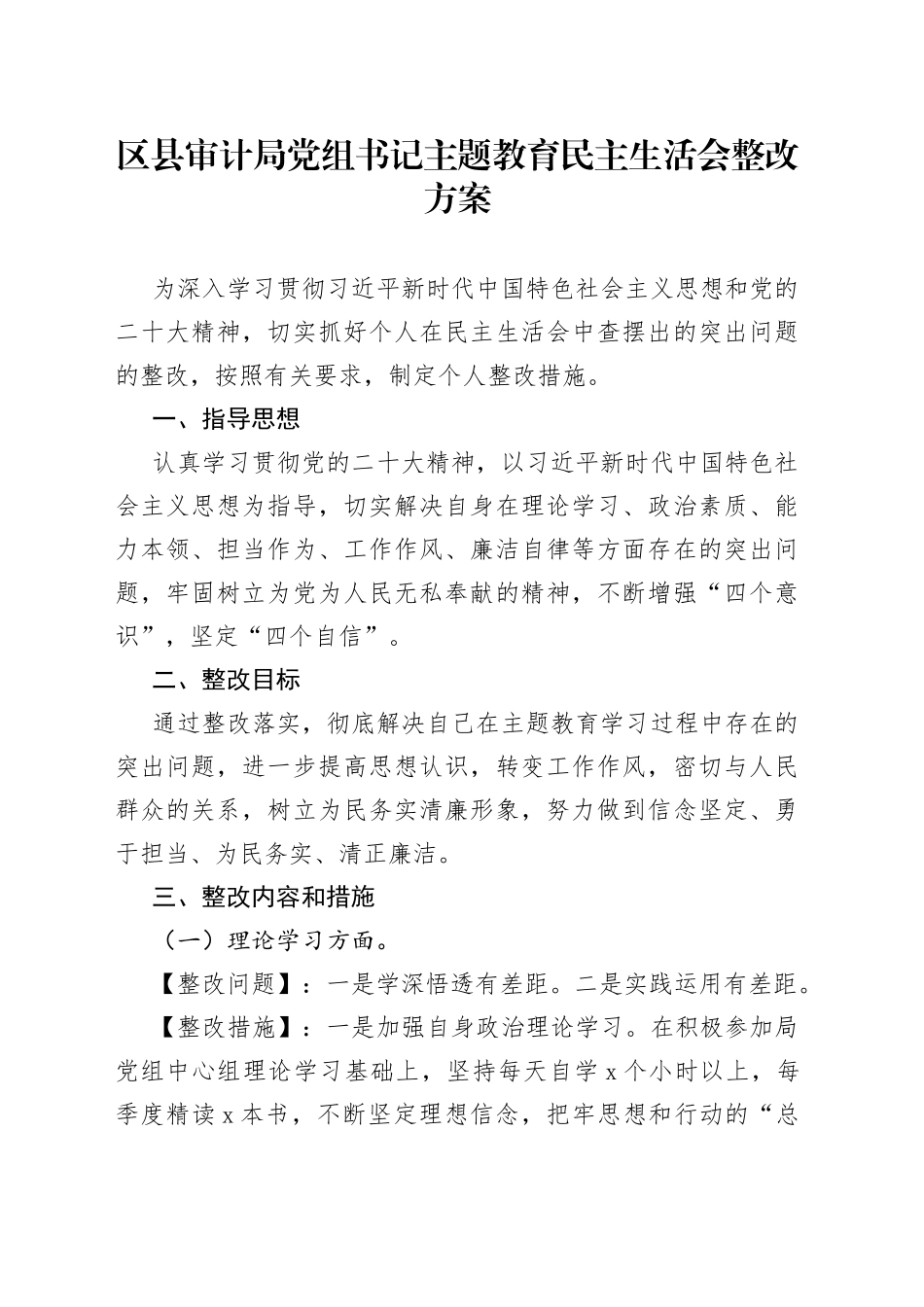 区县审计局党组书记主题教育民主生活会整改方案

为深入学习贯彻习近平新时代中国特色社会主义思想和党的二十大精神，切实抓好个人在民主生活会中查摆出的突出问题的整改，按照有关要求，制定个人整改措施。

一、指导思想

认真学习贯彻党的二十大精神，以习近平新时代中国特色社会主义思想为指导，切实解决自身在理论学习、政治素质、能力本领、担当作为、工作作风、廉洁自律等方面存在的突出问题，牢固树立为党为人民无私奉献的精神，不断增强“四个意识”，坚定“四个自信”。

二、整改目标

通过整改落实，彻底解决自己在主题教育学习过程中存在的突出问题，进一步提高思想认识，转变工作作风，密切与人民群众的关系，树立为民务实清廉形象，努力做到信念坚定、勇于担当、为民务实、清正廉洁。

三、整改内容和措施

（一）理论学习方面。

【整改问题】：一是学深悟透有差距。二是实践运用有差距。

【整改措施】：一是加强自身政治理论学习。在积极参加局党组中心组理论学习基础上，坚持每天自学 x 个小时以上，每季度精读 x 本书，不断坚定理想信念，把牢思想和行动的“总